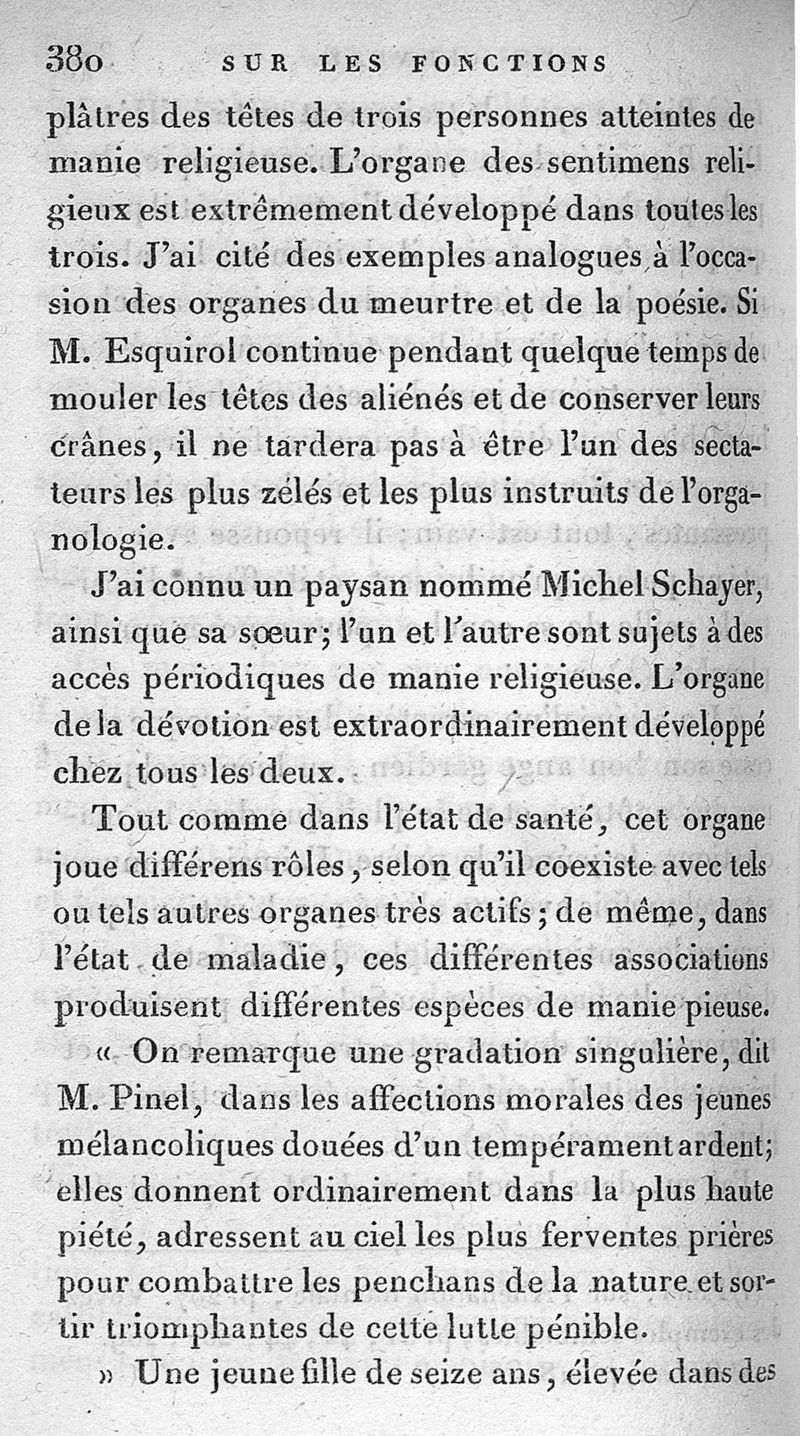 380 SUR LES FONCTIONS

plâtres des têtes de trois personnes atteintes de manie religieuse. L'organe des sentimens religieux est extrêmement développé dans toutes les trois. J'ai cité des exemples analogues à l'occasion des organes du meurtre et de la poésie. Si M. Esquirol continue pendant quelque temps de mouler les têtes des aliénés et de conserver leurs crânes, il ne tardera pas à être l'un des sectateurs les plus zélés et les plus instruits de l'organologie.

J'ai connu un paysan nommé Michel Schayer, ainsi que sa sœur; l'un et l'autre sont sujets à des accès périodiques de manie religieuse. L'organe de la dévotion est extraordinairement développé chez tous les deux.

Tout comme dans l'état de santé, cet organe joue différens rôles, selon qu'il coexiste avec tels ou tels autres organes très actifs; de même, dans l'état de maladie, ces différentes associations produisent différentes espèces de manie pieuse.

« On remarque une gradation singulière, dit M. Pinel, dans les affections morales des jeunes mélancoliques douées d'un tempérament ardent; elles donnent ordinairement dans la plus haute piété, adressent au ciel les plus ferventes prières pour combattre les penchans de la nature et sortir triomphantes de cette lutte pénible.

» Une jeune fille de seize ans, élevée dans des